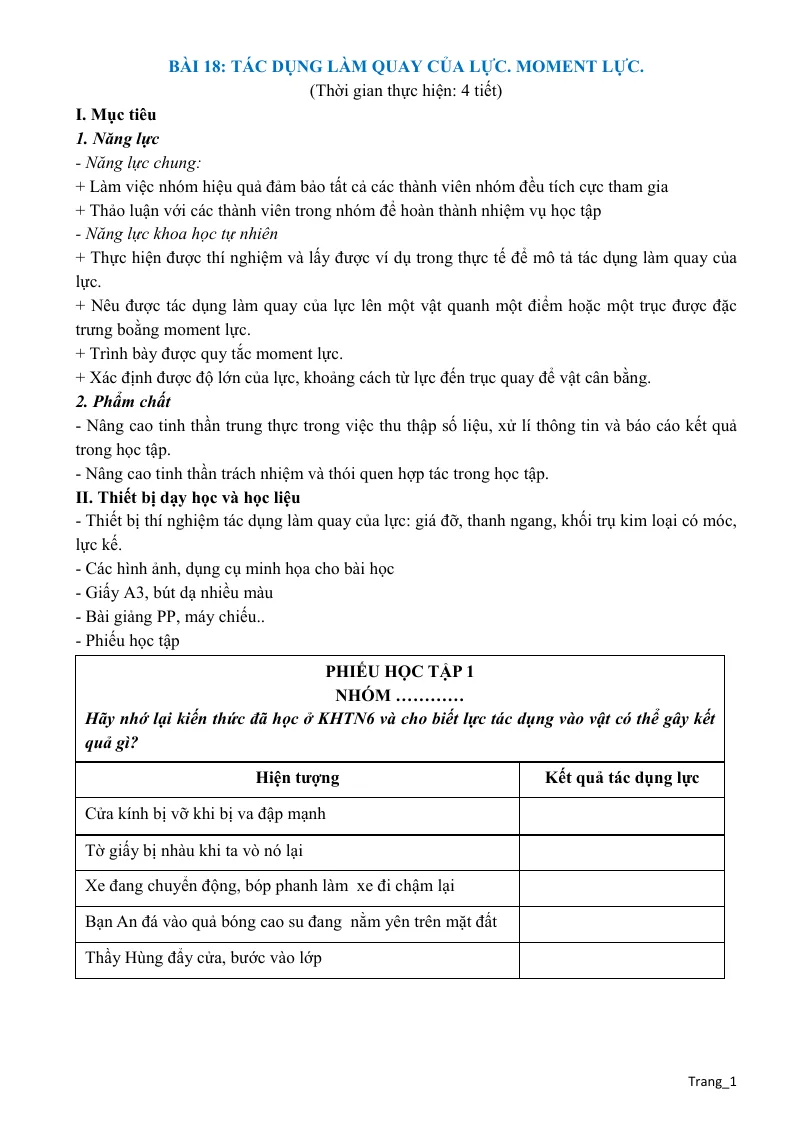 BÀI 18: TÁC DỤNG LÀM QUAY CỦA LỰC. MOMENT LỰC.
(Thời gian thực hiện: 4 tiết)

I. Mục tiêu

1. Năng lực

- Năng lực chung:

+ Làm việc nhóm hiệu quả đảm bảo tất cả các thành viên nhóm đều tích cực tham gia

+ Thảo luận với các thành viên trong nhóm để hoàn thành nhiệm vụ học tập

- Năng lực khoa học tự nhiên

+ Thực hiện được thí nghiệm và lấy được ví dụ trong thực tế để mô tả tác dụng làm quay của lực.

+ Nêu được tác dụng làm quay của lực lên một vật quanh một điểm hoặc một trục được đặc trưng boằng moment lực.

+ Trình bày được quy tắc moment lực.

+ Xác định được độ lớn của lực, khoảng cách từ lực đến trục quay để vật cân bằng.

2. Phẩm chất

- Nâng cao tinh thần trung thực trong việc thu thập số liệu, xử lí thông tin và báo cáo kết quả trong học tập.

- Nâng cao tinh thần trách nhiệm và thói quen hợp tác trong học tập.

II. Thiết bị dạy học và học liệu

- Thiết bị thí nghiệm tác dụng làm quay của lực: giá đỡ, thanh ngang, khối trụ kim loại có móc, lực kế.

- Các hình ảnh, dụng cụ minh họa cho bài học

- Giấy A3, bút dạ nhiều màu

- Bài giảng PP, máy chiếu..

- Phiếu học tập

PHIẾU HỌC TẬP 1
NHÓM …………

Hãy nhớ lại kiến thức đã học ở KHTN6 và cho biết lực tác dụng vào vật có thể gây kết quả gì?

| Hiện tượng | Kết quả tác dụng lực |
|---|---|
| Cửa kính bị vỡ khi bị va đập mạnh | |
| Tờ giấy bị nhàu khi ta vò nó lại | |
| Xe đang chuyển động, bóp phanh làm  xe đi chậm lại | |
| Bạn An đá vào quả bóng cao su đang  nằm yên trên mặt đất | |
| Thầy Hùng đẩy cửa, bước vào lớp | |

Trang_1